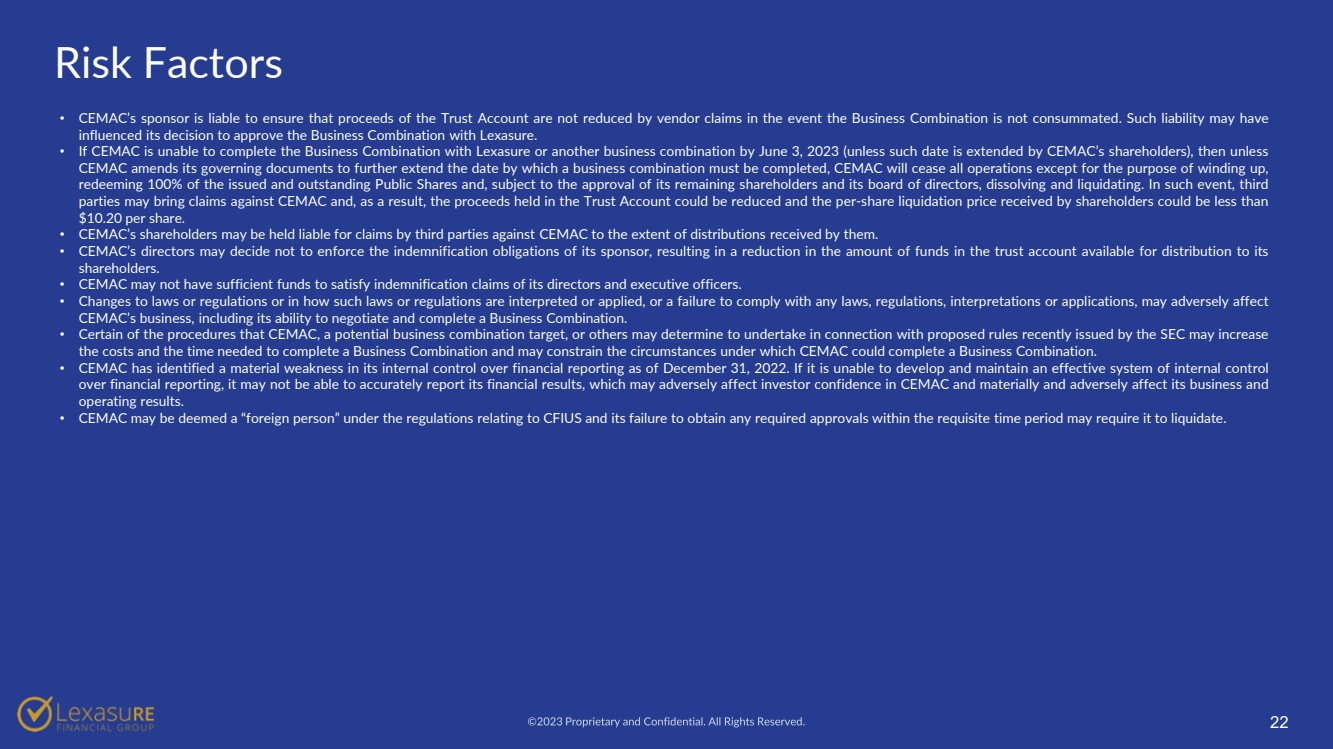 Risk Factors

• CEMAC's sponsor is liable to ensure that proceeds of the Trust Account are not reduced by vendor claims in the event the Business Combination is not consummated. Such liability may have influenced its decision to approve the Business Combination with Lexasure.
• If CEMAC is unable to complete the Business Combination with Lexasure or another business combination by June 3, 2023 (unless such date is extended by CEMAC's shareholders), then unless CEMAC amends its governing documents to further extend the date by which a business combination must be completed, CEMAC will cease all operations except for the purpose of winding up, redeeming 100% of the issued and outstanding Public Shares and, subject to the approval of its remaining shareholders and its board of directors, dissolving and liquidating. In such event, third parties may bring claims against CEMAC and, as a result, the proceeds held in the Trust Account could be reduced and the per-share liquidation price received by shareholders could be less than $10.20 per share.
• CEMAC's shareholders may be held liable for claims by third parties against CEMAC to the extent of distributions received by them.
• CEMAC's directors may decide not to enforce the indemnification obligations of its sponsor, resulting in a reduction in the amount of funds in the trust account available for distribution to its shareholders.
• CEMAC may not have sufficient funds to satisfy indemnification claims of its directors and executive officers.
• Changes to laws or regulations or in how such laws or regulations are interpreted or applied, or a failure to comply with any laws, regulations, interpretations or applications, may adversely affect CEMAC's business, including its ability to negotiate and complete a Business Combination.
• Certain of the procedures that CEMAC, a potential business combination target, or others may determine to undertake in connection with proposed rules recently issued by the SEC may increase the costs and the time needed to complete a Business Combination and may constrain the circumstances under which CEMAC could complete a Business Combination.
• CEMAC has identified a material weakness in its internal control over financial reporting as of December 31, 2022. If it is unable to develop and maintain an effective system of internal control over financial reporting, it may not be able to accurately report its financial results, which may adversely affect investor confidence in CEMAC and materially and adversely affect its business and operating results.
• CEMAC may be deemed a "foreign person" under the regulations relating to CFIUS and its failure to obtain any required approvals within the requisite time period may require it to liquidate.

LexasuRE FINANCIAL GROUP

©2023 Proprietary and Confidential. All Rights Reserved.

22